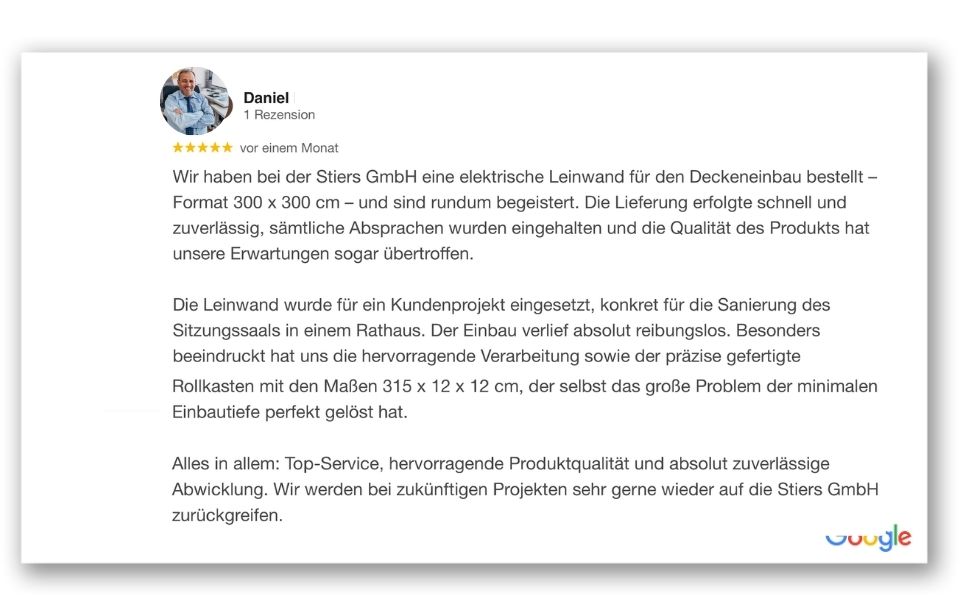 Daniel
1 Rezension

★★★★★ vor einem Monat

Wir haben bei der Stiers GmbH eine elektrische Leinwand für den Deckeneinbau bestellt – Format 300 x 300 cm – und sind rundum begeistert. Die Lieferung erfolgte schnell und zuverlässig, sämtliche Absprachen wurden eingehalten und die Qualität des Produkts hat unsere Erwartungen sogar übertroffen.

Die Leinwand wurde für ein Kundenprojekt eingesetzt, konkret für die Sanierung des Sitzungssaals in einem Rathaus. Der Einbau verlief absolut reibungslos. Besonders beeindruckt hat uns die hervorragende Verarbeitung sowie der präzise gefertigte Rollkasten mit den Maßen 315 x 12 x 12 cm, der selbst das große Problem der minimalen Einbautiefe perfekt gelöst hat.

Alles in allem: Top-Service, hervorragende Produktqualität und absolut zuverlässige Abwicklung. Wir werden bei zukünftigen Projekten sehr gerne wieder auf die Stiers GmbH zurückgreifen.

Google